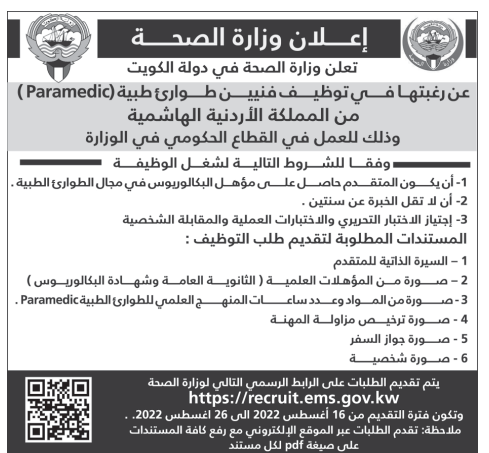 إعلان وزارة الصحة

تعلن وزارة الصحة في دولة الكويت

عن رغبتها في توظيف فنيين طوارئ طبية (Paramedic)
من المملكة الأردنية الهاشمية
وذلك للعمل في القطاع الحكومي في الوزارة

وفقا للشروط التالية لشغل الوظيفة

1- أن يكون المتقدم حاصل على مؤهل البكالوريوس في مجال الطوارئ الطبية .
2- أن لا تقل الخبرة عن سنتين .
3- إجتياز الاختبار التحريري والاختبارات العملية والمقابلة الشخصية

المستندات المطلوبة لتقديم طلب التوظيف :

1 – السيرة الذاتية للمتقدم
2 – صورة من المؤهلات العلمية ( الثانوية العامة وشهادة البكالوريوس )
3 - صورة من المواد وعدد ساعات المنهج العلمي للطوارئ الطبية Paramedic .
4 - صورة ترخيص مزاولة المهنة
5 - صورة جواز السفر
6 - صورة شخصية

يتم تقديم الطلبات على الرابط الرسمي التالي لوزارة الصحة
https://recruit.ems.gov.kw
وتكون فترة التقديم من 16 أغسطس 2022 الى 26 اغسطس 2022. .
ملاحظة: تقدم الطلبات عبر الموقع الإلكتروني مع رفع كافة المستندات على صيغة pdf لكل مستند